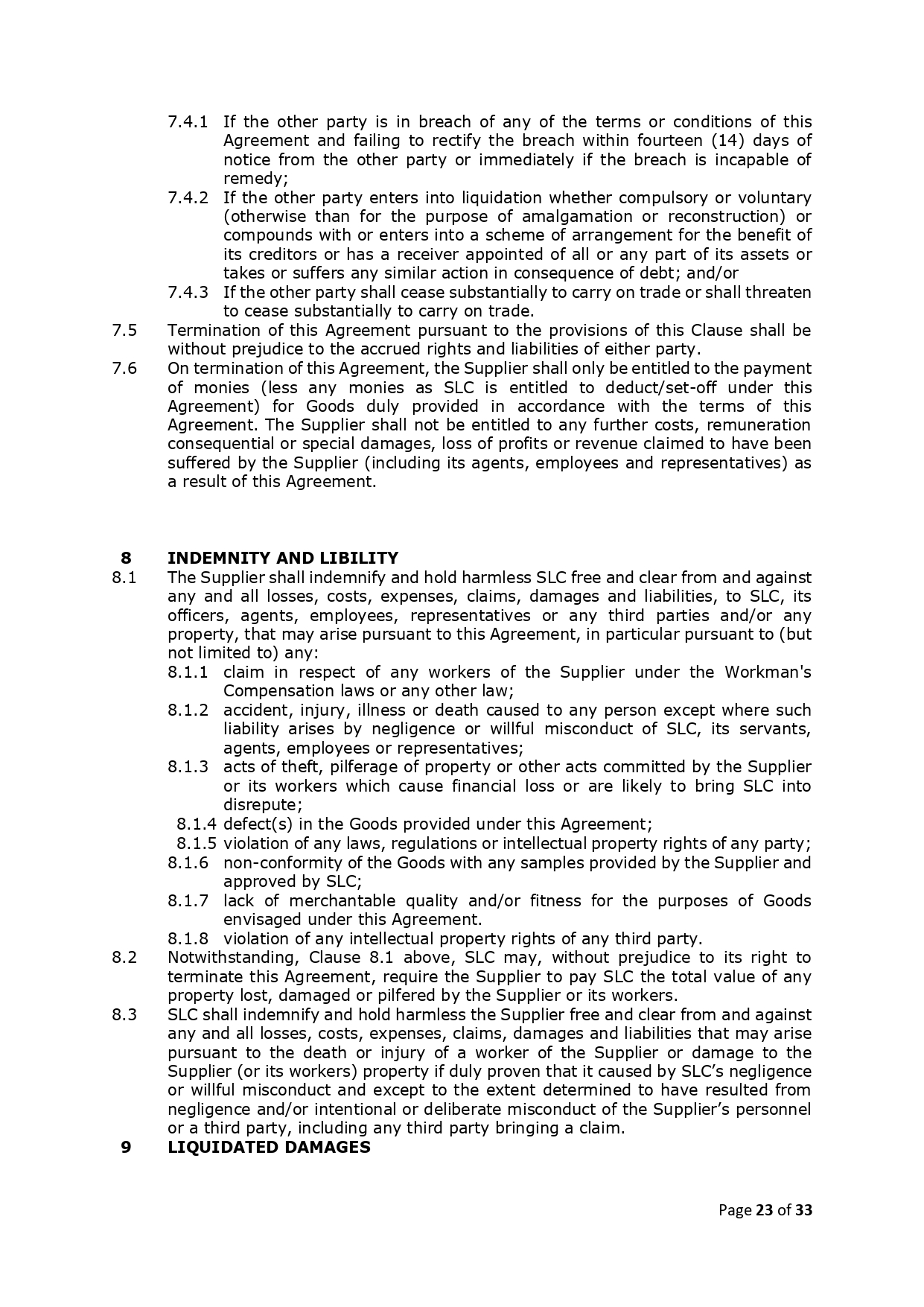 7.4.1 If the other party is in breach of any of the terms or conditions of this Agreement and failing to rectify the breach within fourteen (14) days of notice from the other party or immediately if the breach is incapable of remedy;

7.4.2 If the other party enters into liquidation whether compulsory or voluntary (otherwise than for the purpose of amalgamation or reconstruction) or compounds with or enters into a scheme of arrangement for the benefit of its creditors or has a receiver appointed of all or any part of its assets or takes or suffers any similar action in consequence of debt; and/or

7.4.3 If the other party shall cease substantially to carry on trade or shall threaten to cease substantially to carry on trade.

7.5 Termination of this Agreement pursuant to the provisions of this Clause shall be without prejudice to the accrued rights and liabilities of either party.

7.6 On termination of this Agreement, the Supplier shall only be entitled to the payment of monies (less any monies as SLC is entitled to deduct/set-off under this Agreement) for Goods duly provided in accordance with the terms of this Agreement. The Supplier shall not be entitled to any further costs, remuneration consequential or special damages, loss of profits or revenue claimed to have been suffered by the Supplier (including its agents, employees and representatives) as a result of this Agreement.

8 INDEMNITY AND LIBILITY

8.1 The Supplier shall indemnify and hold harmless SLC free and clear from and against any and all losses, costs, expenses, claims, damages and liabilities, to SLC, its officers, agents, employees, representatives or any third parties and/or any property, that may arise pursuant to this Agreement, in particular pursuant to (but not limited to) any:

8.1.1 claim in respect of any workers of the Supplier under the Workman's Compensation laws or any other law;

8.1.2 accident, injury, illness or death caused to any person except where such liability arises by negligence or willful misconduct of SLC, its servants, agents, employees or representatives;

8.1.3 acts of theft, pilferage of property or other acts committed by the Supplier or its workers which cause financial loss or are likely to bring SLC into disrepute;

8.1.4 defect(s) in the Goods provided under this Agreement;

8.1.5 violation of any laws, regulations or intellectual property rights of any party;

8.1.6 non-conformity of the Goods with any samples provided by the Supplier and approved by SLC;

8.1.7 lack of merchantable quality and/or fitness for the purposes of Goods envisaged under this Agreement.

8.1.8 violation of any intellectual property rights of any third party.

8.2 Notwithstanding, Clause 8.1 above, SLC may, without prejudice to its right to terminate this Agreement, require the Supplier to pay SLC the total value of any property lost, damaged or pilfered by the Supplier or its workers.

8.3 SLC shall indemnify and hold harmless the Supplier free and clear from and against any and all losses, costs, expenses, claims, damages and liabilities that may arise pursuant to the death or injury of a worker of the Supplier or damage to the Supplier (or its workers) property if duly proven that it caused by SLC's negligence or willful misconduct and except to the extent determined to have resulted from negligence and/or intentional or deliberate misconduct of the Supplier's personnel or a third party, including any third party bringing a claim.

9 LIQUIDATED DAMAGES

Page 23 of 33